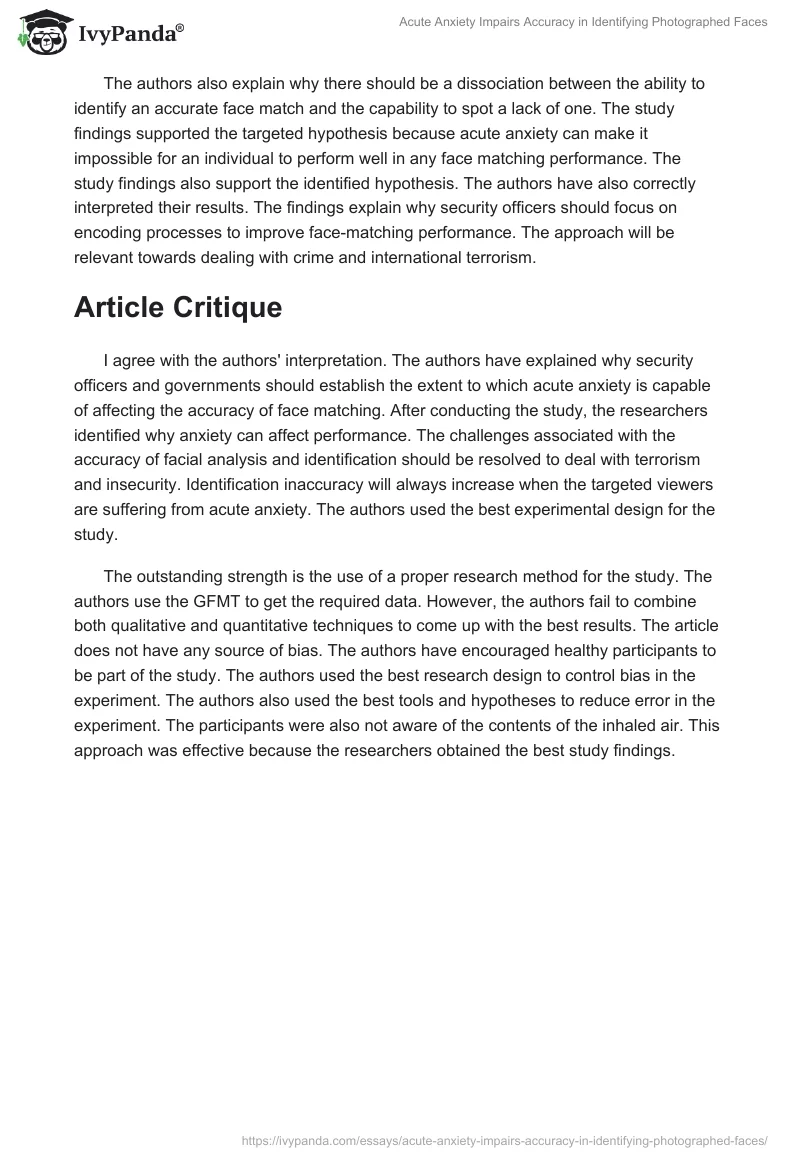 IvyPanda®

Acute Anxiety Impairs Accuracy in Identifying Photographed Faces

The authors also explain why there should be a dissociation between the ability to identify an accurate face match and the capability to spot a lack of one. The study findings supported the targeted hypothesis because acute anxiety can make it impossible for an individual to perform well in any face matching performance. The study findings also support the identified hypothesis. The authors have also correctly interpreted their results. The findings explain why security officers should focus on encoding processes to improve face-matching performance. The approach will be relevant towards dealing with crime and international terrorism.

Article Critique

I agree with the authors' interpretation. The authors have explained why security officers and governments should establish the extent to which acute anxiety is capable of affecting the accuracy of face matching. After conducting the study, the researchers identified why anxiety can affect performance. The challenges associated with the accuracy of facial analysis and identification should be resolved to deal with terrorism and insecurity. Identification inaccuracy will always increase when the targeted viewers are suffering from acute anxiety. The authors used the best experimental design for the study.

The outstanding strength is the use of a proper research method for the study. The authors use the GFMT to get the required data. However, the authors fail to combine both qualitative and quantitative techniques to come up with the best results. The article does not have any source of bias. The authors have encouraged healthy participants to be part of the study. The authors used the best research design to control bias in the experiment. The authors also used the best tools and hypotheses to reduce error in the experiment. The participants were also not aware of the contents of the inhaled air. This approach was effective because the researchers obtained the best study findings.

https://ivypanda.com/essays/acute-anxiety-impairs-accuracy-in-identifying-photographed-faces/